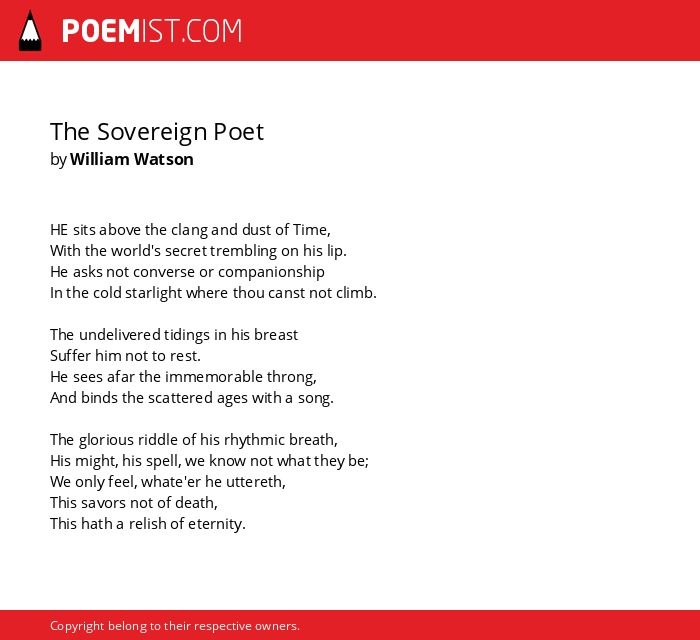 POEMIST.COM

The Sovereign Poet
by William Watson

HE sits above the clang and dust of Time,
With the world's secret trembling on his lip.
He asks not converse or companionship
In the cold starlight where thou canst not climb.

The undelivered tidings in his breast
Suffer him not to rest.
He sees afar the immemorable throng,
And binds the scattered ages with a song.

The glorious riddle of his rhythmic breath,
His might, his spell, we know not what they be;
We only feel, whate'er he uttereth,
This savors not of death,
This hath a relish of eternity.

Copyright belong to their respective owners.